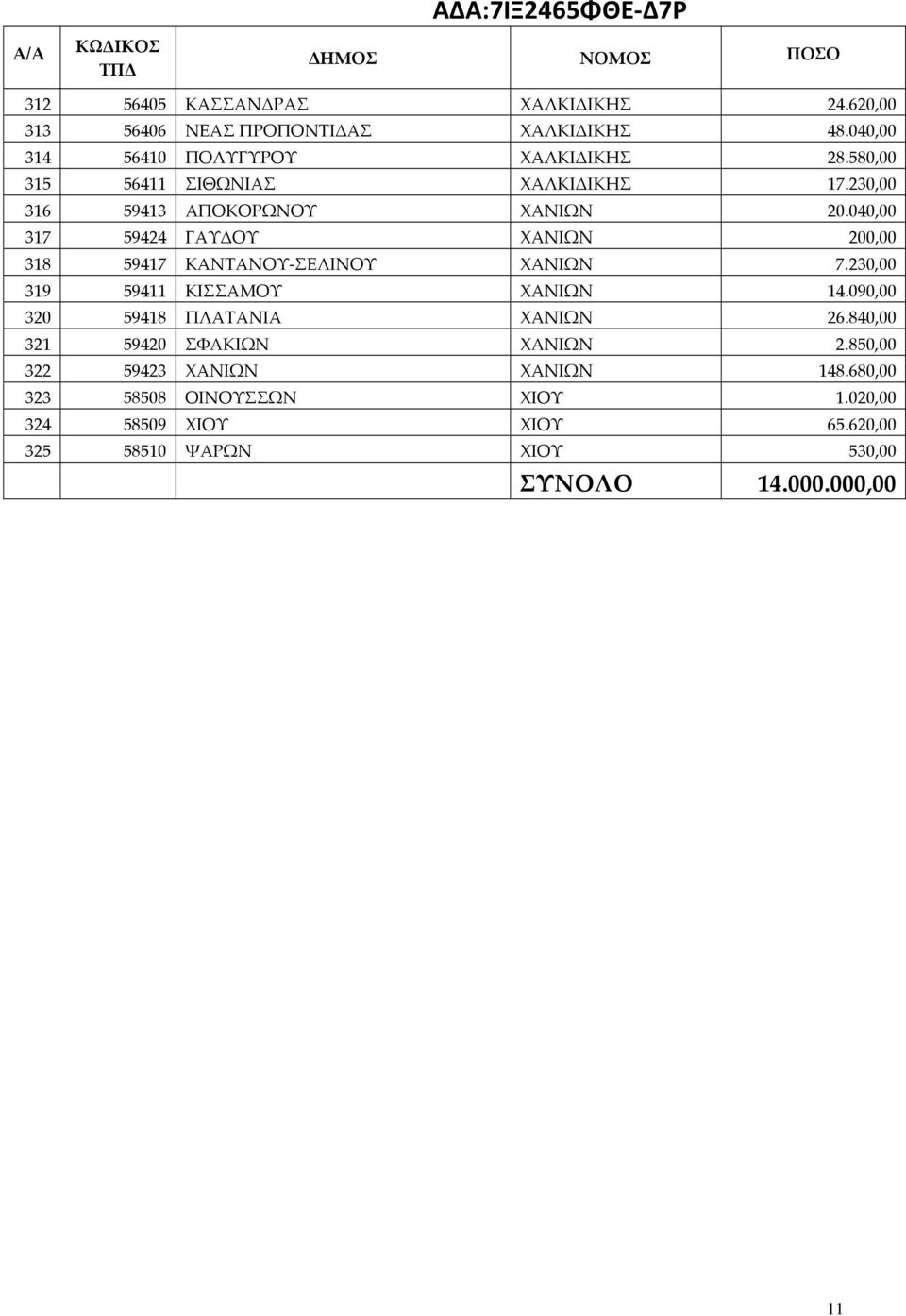 ΑΔΑ:7ΙΞ2465ΦΘΕ-Δ7Ρ

| Α/Α | ΚΩΔΙΚΟΣ ΤΠΔ | ΔΗΜΟΣ | ΝΟΜΟΣ | ΠΟΣΟ |
|---|---|---|---|---|
| 312 | 56405 | ΚΑΣΣΑΝΔΡΑΣ | ΧΑΛΚΙΔΙΚΗΣ | 24.620,00 |
| 313 | 56406 | ΝΕΑΣ ΠΡΟΠΟΝΤΙΔΑΣ | ΧΑΛΚΙΔΙΚΗΣ | 48.040,00 |
| 314 | 56410 | ΠΟΛΥΓΥΡΟΥ | ΧΑΛΚΙΔΙΚΗΣ | 28.580,00 |
| 315 | 56411 | ΣΙΘΩΝΙΑΣ | ΧΑΛΚΙΔΙΚΗΣ | 17.230,00 |
| 316 | 59413 | ΑΠΟΚΟΡΩΝΟΥ | ΧΑΝΙΩΝ | 20.040,00 |
| 317 | 59424 | ΓΑΥΔΟΥ | ΧΑΝΙΩΝ | 200,00 |
| 318 | 59417 | ΚΑΝΤΑΝΟΥ-ΣΕΛΙΝΟΥ | ΧΑΝΙΩΝ | 7.230,00 |
| 319 | 59411 | ΚΙΣΣΑΜΟΥ | ΧΑΝΙΩΝ | 14.090,00 |
| 320 | 59418 | ΠΛΑΤΑΝΙΑ | ΧΑΝΙΩΝ | 26.840,00 |
| 321 | 59420 | ΣΦΑΚΙΩΝ | ΧΑΝΙΩΝ | 2.850,00 |
| 322 | 59423 | ΧΑΝΙΩΝ | ΧΑΝΙΩΝ | 148.680,00 |
| 323 | 58508 | ΟΙΝΟΥΣΣΩΝ | ΧΙΟΥ | 1.020,00 |
| 324 | 58509 | ΧΙΟΥ | ΧΙΟΥ | 65.620,00 |
| 325 | 58510 | ΨΑΡΩΝ | ΧΙΟΥ | 530,00 |
| | | | ΣΥΝΟΛΟ | 14.000.000,00 |

11